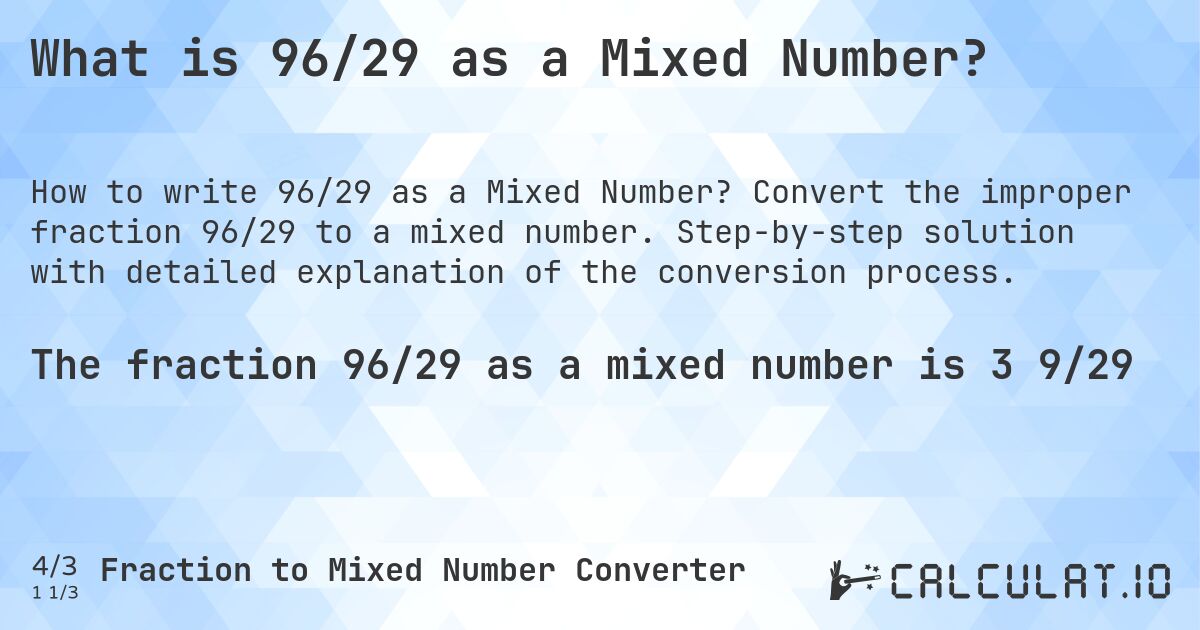 What is 96/29 as a Mixed Number?

How to write 96/29 as a Mixed Number? Convert the improper fraction 96/29 to a mixed number. Step-by-step solution with detailed explanation of the conversion process.

The fraction 96/29 as a mixed number is 3 9/29

4/3
1 1/3
Fraction to Mixed Number Converter

CALCULAT.IO